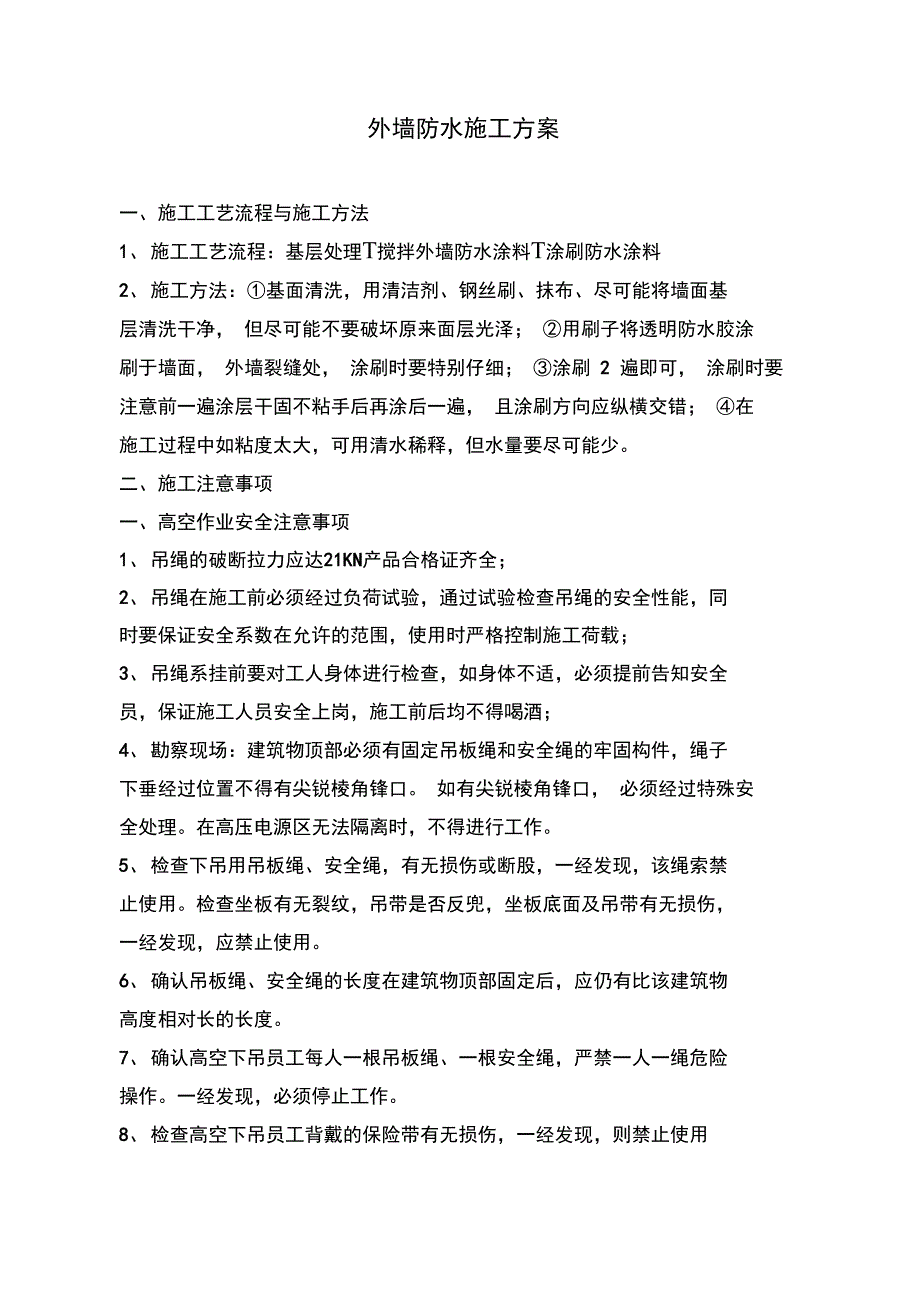 外墙防水施工方案

一、施工工艺流程与施工方法

1、施工工艺流程：基层处理T搅拌外墙防水涂料T涂刷防水涂料

2、施工方法：①基面清洗，用清洁剂、钢丝刷、抹布、尽可能将墙面基层清洗干净， 但尽可能不要破坏原来面层光泽； ②用刷子将透明防水胶涂刷于墙面， 外墙裂缝处， 涂刷时要特别仔细； ③涂刷 2 遍即可， 涂刷时要注意前一遍涂层干固不粘手后再涂后一遍， 且涂刷方向应纵横交错； ④在施工过程中如粘度太大，可用清水稀释，但水量要尽可能少。

二、施工注意事项

一、高空作业安全注意事项

1、吊绳的破断拉力应达21KN产品合格证齐全；

2、吊绳在施工前必须经过负荷试验，通过试验检查吊绳的安全性能，同时要保证安全系数在允许的范围，使用时严格控制施工荷载；

3、吊绳系挂前要对工人身体进行检查，如身体不适，必须提前告知安全员，保证施工人员安全上岗，施工前后均不得喝酒；

4、勘察现场：建筑物顶部必须有固定吊板绳和安全绳的牢固构件，绳子下垂经过位置不得有尖锐棱角锋口。 如有尖锐棱角锋口， 必须经过特殊安全处理。在高压电源区无法隔离时，不得进行工作。

5、检查下吊用吊板绳、安全绳，有无损伤或断股，一经发现，该绳索禁止使用。检查坐板有无裂纹，吊带是否反兜，坐板底面及吊带有无损伤，一经发现，应禁止使用。

6、确认吊板绳、安全绳的长度在建筑物顶部固定后，应仍有比该建筑物高度相对长的长度。

7、确认高空下吊员工每人一根吊板绳、一根安全绳，严禁一人一绳危险操作。一经发现，必须停止工作。

8、检查高空下吊员工背戴的保险带有无损伤，一经发现，则禁止使用